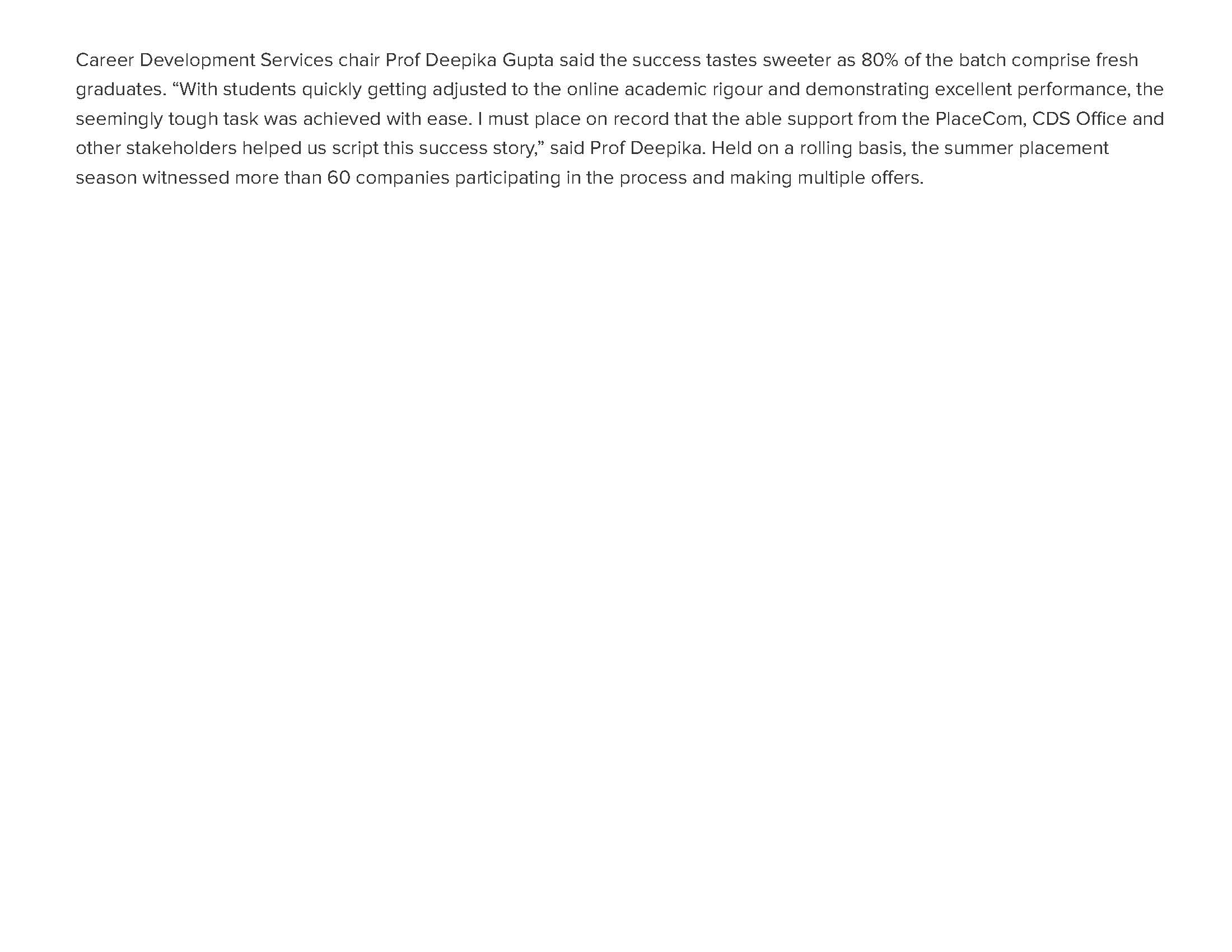 Career Development Services chair Prof Deepika Gupta said the success tastes sweeter as 80% of the batch comprise fresh graduates. “With students quickly getting adjusted to the online academic rigour and demonstrating excellent performance, the seemingly tough task was achieved with ease. I must place on record that the able support from the PlaceCom, CDS Office and other stakeholders helped us script this success story,” said Prof Deepika. Held on a rolling basis, the summer placement season witnessed more than 60 companies participating in the process and making multiple offers.